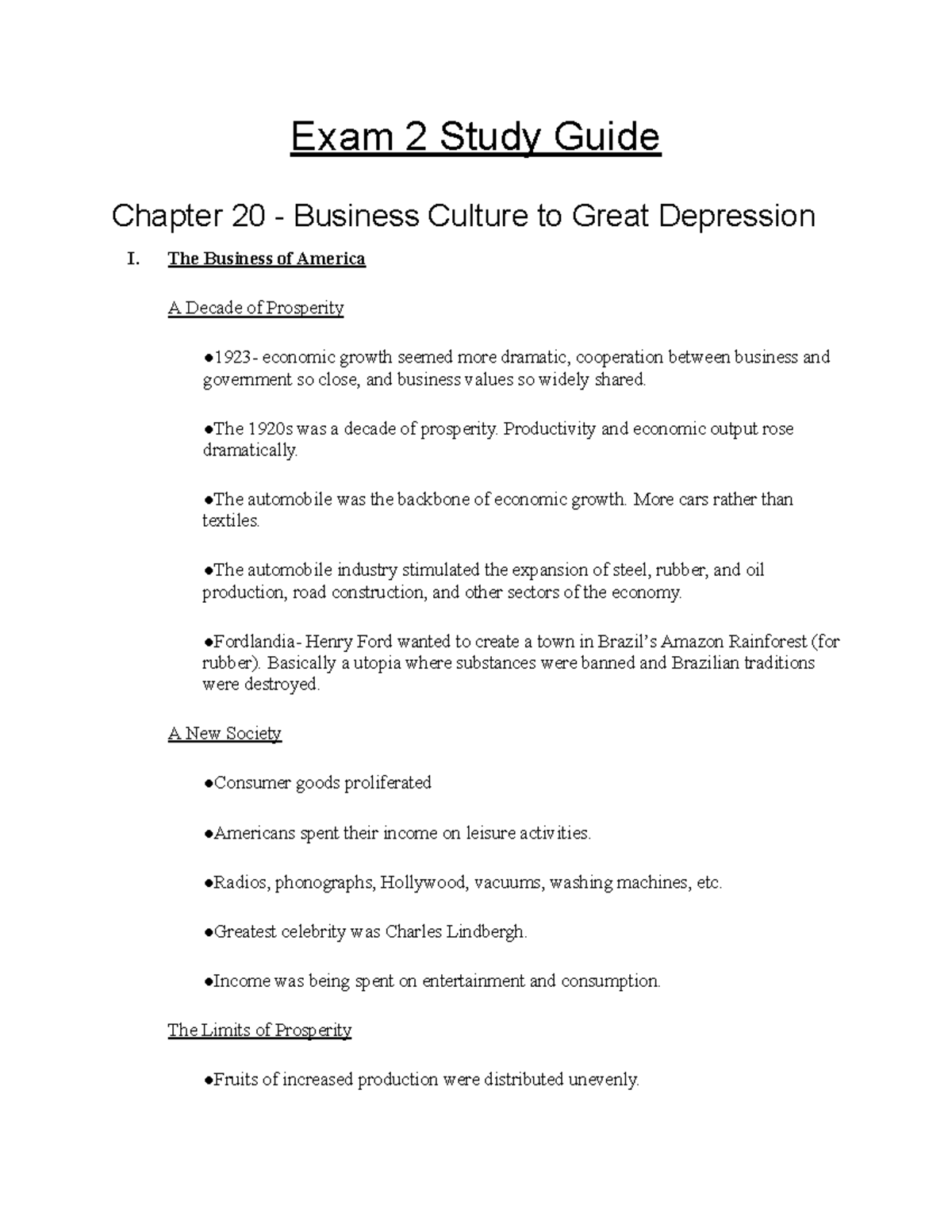 Exam 2 Study Guide

Chapter 20 - Business Culture to Great Depression

I. The Business of America

A Decade of Prosperity

●1923- economic growth seemed more dramatic, cooperation between business and government so close, and business values so widely shared.

●The 1920s was a decade of prosperity. Productivity and economic output rose dramatically.

●The automobile was the backbone of economic growth. More cars rather than textiles.

●The automobile industry stimulated the expansion of steel, rubber, and oil production, road construction, and other sectors of the economy.

●Fordlandia- Henry Ford wanted to create a town in Brazil's Amazon Rainforest (for rubber). Basically a utopia where substances were banned and Brazilian traditions were destroyed.

A New Society

●Consumer goods proliferated

●Americans spent their income on leisure activities.

●Radios, phonographs, Hollywood, vacuums, washing machines, etc.

●Greatest celebrity was Charles Lindbergh.

●Income was being spent on entertainment and consumption.

The Limits of Prosperity

●Fruits of increased production were distributed unevenly.